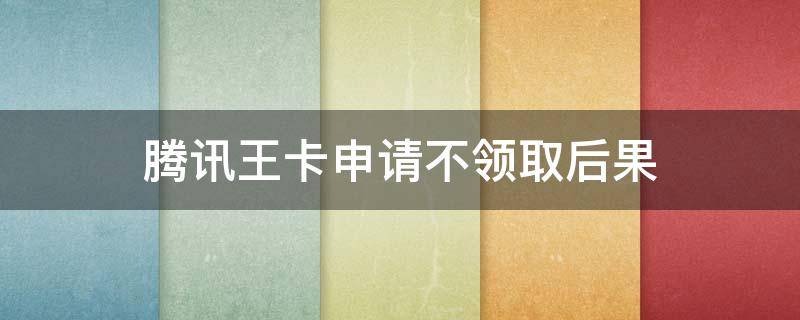 腾讯王卡申请不领取后果